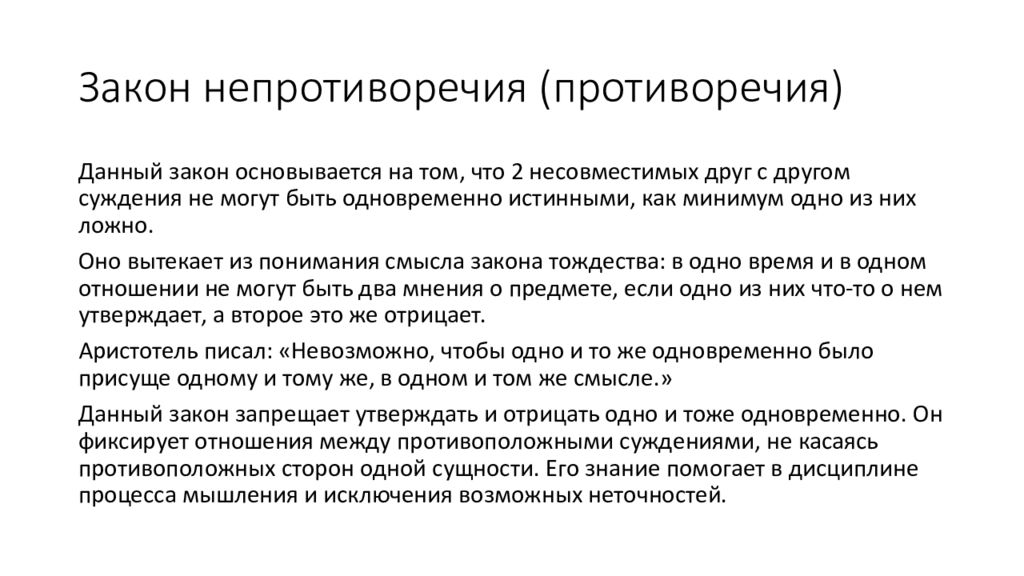 Закон непротиворечия (противоречия)

Данный закон основывается на том, что 2 несовместимых друг с другом суждения не могут быть одновременно истинными, как минимум одно из них ложно.

Оно вытекает из понимания смысла закона тождества: в одно время и в одном отношении не могут быть два мнения о предмете, если одно из них что-то о нем утверждает, а второе это же отрицает.

Аристотель писал: «Невозможно, чтобы одно и то же одновременно было присуще одному и тому же, в одном и том же смысле.»

Данный закон запрещает утверждать и отрицать одно и тоже одновременно. Он фиксирует отношения между противоположными суждениями, не касаясь противоположных сторон одной сущности. Его знание помогает в дисциплине процесса мышления и исключения возможных неточностей.